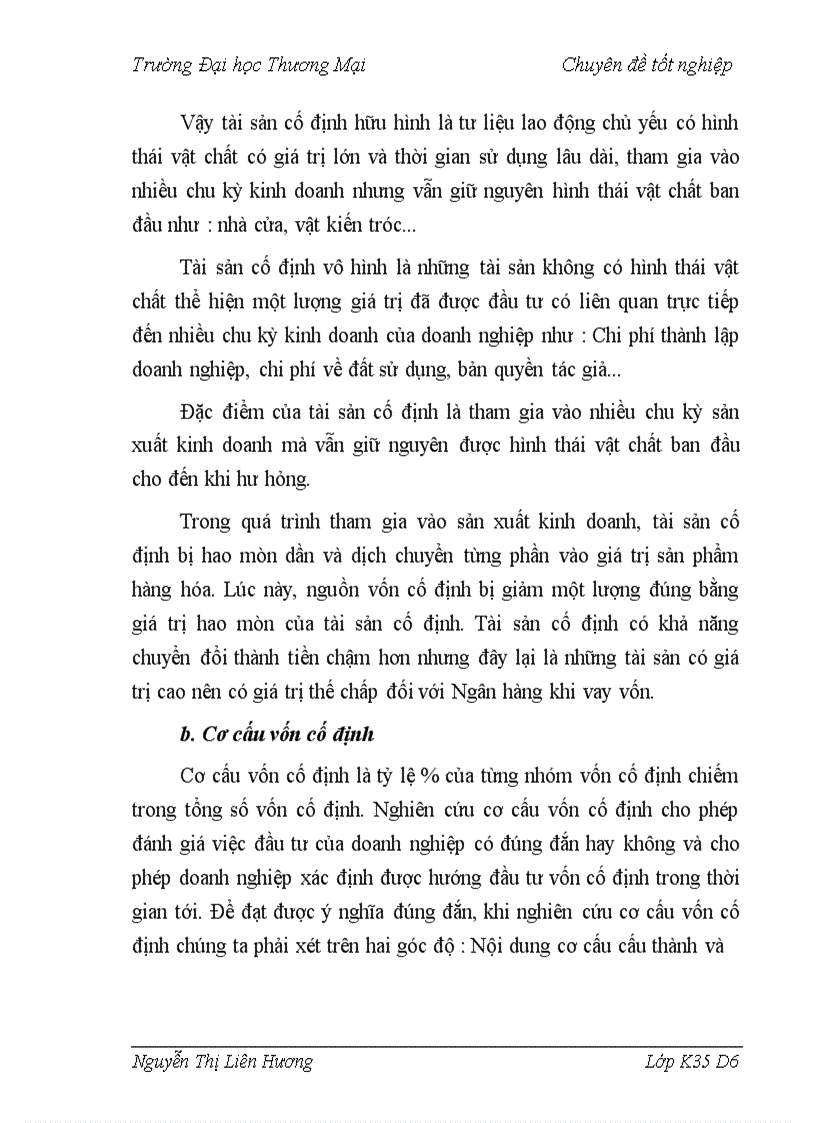 Trường Đại học Thương Mại

Chuyên đề tốt nghiệp

Vậy tài sản cố định hữu hình là tư liệu lao động chủ yếu có hình thái vật chất có giá trị lớn và thời gian sử dụng lâu dài, tham gia vào nhiều chu kỳ kinh doanh nhưng vẫn giữ nguyên hình thái vật chất ban đầu như : nhà cửa, vật kiến tróc...

Tài sản cố định vô hình là những tài sản không có hình thái vật chất thể hiện một lượng giá trị đã được đầu tư có liên quan trực tiếp đến nhiều chu kỳ kinh doanh của doanh nghiệp như : Chi phí thành lập doanh nghiệp, chi phí về đất sử dụng, bản quyền tác giả...

Đặc điểm của tài sản cố định là tham gia vào nhiều chu kỳ sản xuất kinh doanh mà vẫn giữ nguyên được hình thái vật chất ban đầu cho đến khi hư hỏng.

Trong quá trình tham gia vào sản xuất kinh doanh, tài sản cố định bị hao mòn dần và dịch chuyển từng phần vào giá trị sản phẩm hàng hóa. Lúc này, nguồn vốn cố định bị giảm một lượng đúng bằng giá trị hao mòn của tài sản cố định. Tài sản cố định có khả năng chuyển đổi thành tiền chậm hơn nhưng đây lại là những tài sản có giá trị cao nên có giá trị thế chấp đối với Ngân hàng khi vay vốn.

b. Cơ cấu vốn cố định

Cơ cấu vốn cố định là tỷ lệ % của từng nhóm vốn cố định chiếm trong tổng số vốn cố định. Nghiên cứu cơ cấu vốn cố định cho phép đánh giá việc đầu tư của doanh nghiệp có đúng đắn hay không và cho phép doanh nghiệp xác định được hướng đầu tư vốn cố định trong thời gian tới. Để đạt được ý nghĩa đúng đắn, khi nghiên cứu cơ cấu vốn cố định chúng ta phải xét trên hai góc độ : Nội dung cơ cấu cấu thành và

Nguyễn Thị Liên Hương

Lớp K35 D6